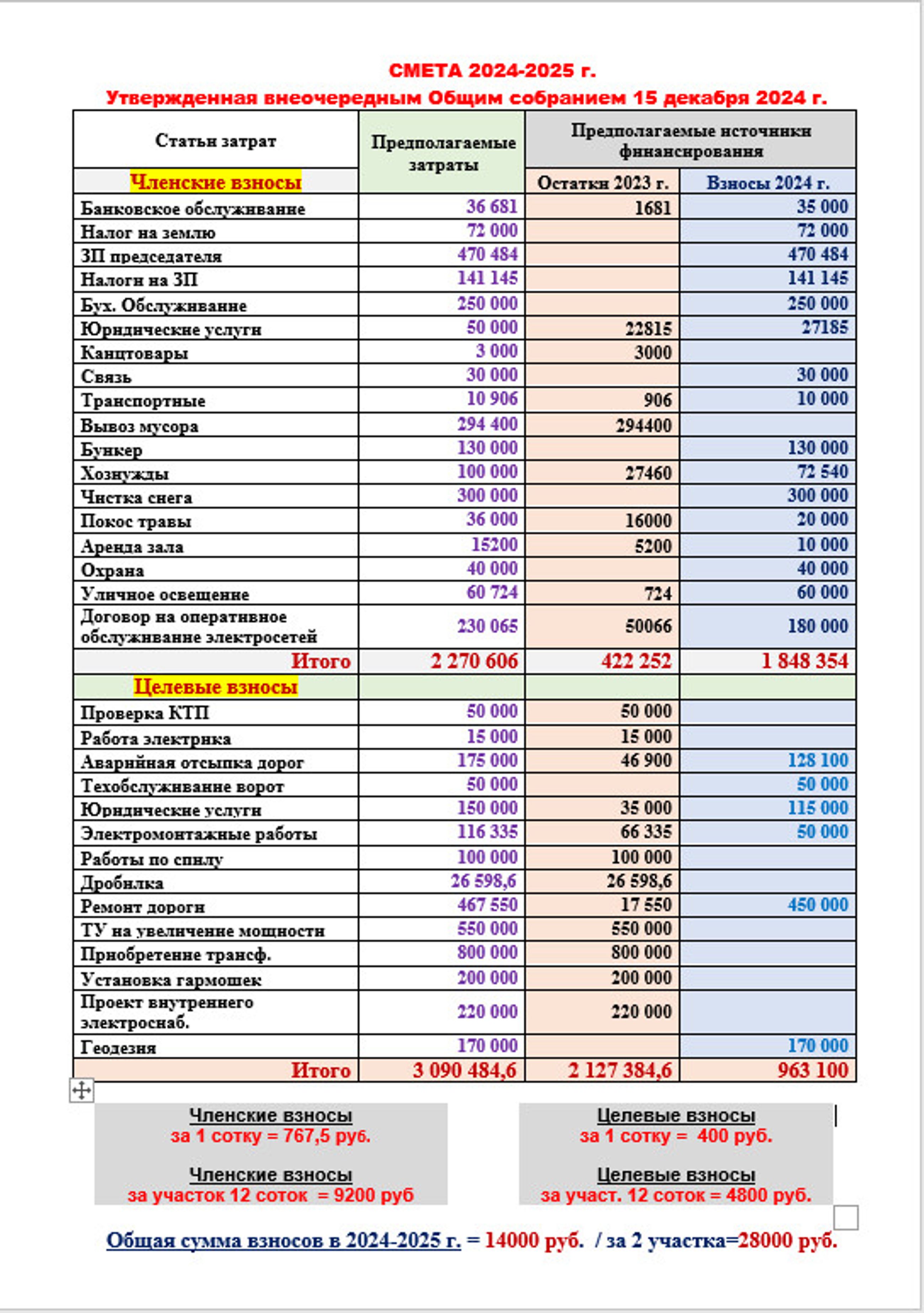 СМЕТА 2024-2025 г.
Утвержденная внеочередным Общим собранием 15 декабря 2024 г.

| Статьи затрат | Предполагаемые затраты | Предполагаемые источники финансирования | |
|---|---|---|---|
| Членские взносы | | Остатки 2023 г. | Взносы 2024 г. |
| Банковское обслуживание | 36 681 | 1681 | 35 000 |
| Налог на землю | 72 000 | | 72 000 |
| ЗП председателя | 470 484 | | 470 484 |
| Налоги на ЗП | 141 145 | | 141 145 |
| Бух. Обслуживание | 250 000 | | 250 000 |
| Юридические услуги | 50 000 | 22815 | 27185 |
| Канцтовары | 3 000 | 3000 | |
| Связь | 30 000 | | 30 000 |
| Транспортные | 10 906 | 906 | 10 000 |
| Вывоз мусора | 294 400 | 294400 | |
| Бункер | 130 000 | | 130 000 |
| Хознужды | 100 000 | 27460 | 72 540 |
| Чистка снега | 300 000 | | 300 000 |
| Покос травы | 36 000 | 16000 | 20 000 |
| Аренда зала | 15200 | 5200 | 10 000 |
| Охрана | 40 000 | | 40 000 |
| Уличное освещение | 60 724 | 724 | 60 000 |
| Договор на оперативное обслуживание электросетей | 230 065 | 50066 | 180 000 |
| Итого | 2 270 606 | 422 252 | 1 848 354 |
| Целевые взносы | | | |
| Проверка КТП | 50 000 | 50 000 | |
| Работа электрика | 15 000 | 15 000 | |
| Аварийная отсыпка дорог | 175 000 | 46 900 | 128 100 |
| Техобслуживание ворот | 50 000 | | 50 000 |
| Юридические услуги | 150 000 | 35 000 | 115 000 |
| Электромонтажные работы | 116 335 | 66 335 | 50 000 |
| Работы по спилу | 100 000 | 100 000 | |
| Дробилка | 26 598,6 | 26 598,6 | |
| Ремонт дороги | 467 550 | 17 550 | 450 000 |
| ТУ на увеличение мощности | 550 000 | 550 000 | |
| Приобретение трансф. | 800 000 | 800 000 | |
| Установка гармошек | 200 000 | 200 000 | |
| Проект внутреннего электроснаб. | 220 000 | 220 000 | |
| Геодезия | 170 000 | | 170 000 |
| Итого | 3 090 484,6 | 2 127 384,6 | 963 100 |

Членские взносы
за 1 сотку = 767,5 руб.

Членские взносы
за участок 12 соток = 9200 руб

Целевые взносы
за 1 сотку = 400 руб.

Целевые взносы
за участ. 12 соток = 4800 руб.

Общая сумма взносов в 2024-2025 г. = 14000 руб. / за 2 участка=28000 руб.